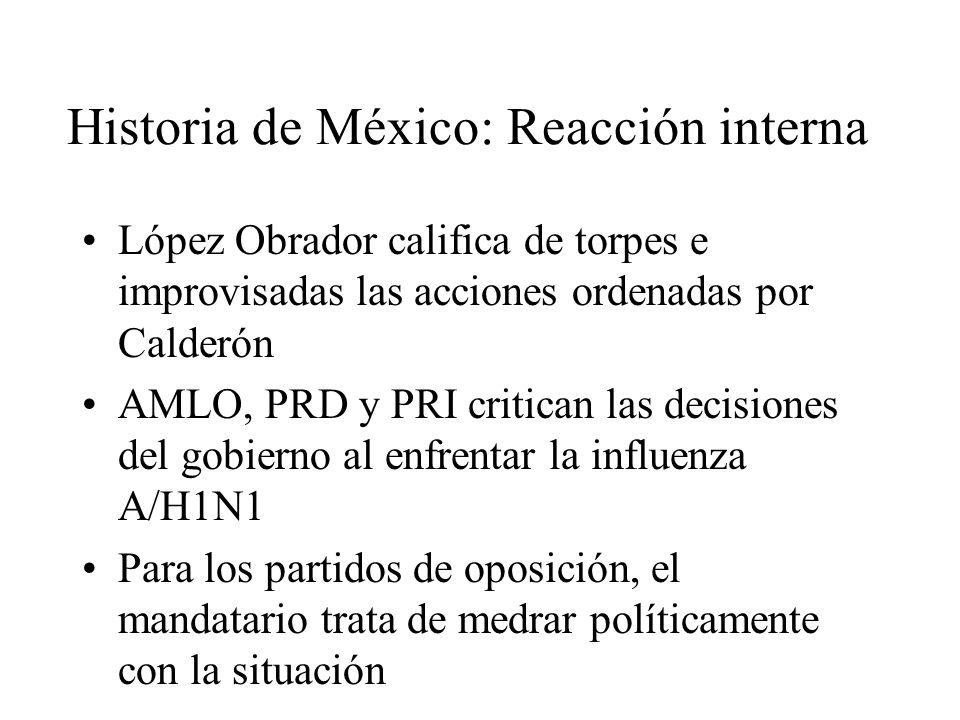 Historia de México: Reacción interna

• López Obrador califica de torpes e improvisadas las acciones ordenadas por Calderón

• AMLO, PRD y PRI critican las decisiones del gobierno al enfrentar la influenza A/H1N1

• Para los partidos de oposición, el mandatario trata de medrar políticamente con la situación